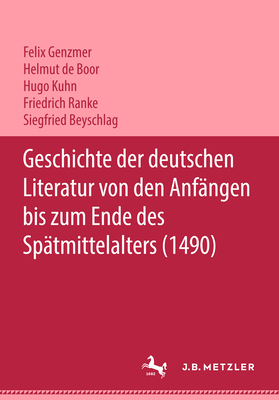 Felix Genzmer
Helmut de Boor
Hugo Kuhn
Friedrich Ranke
Siegfried Beyschlag

Geschichte der deutschen Literatur von den Anfängen bis zum Ende des Spätmittelalters (1490)

1682

J.B. METZLER